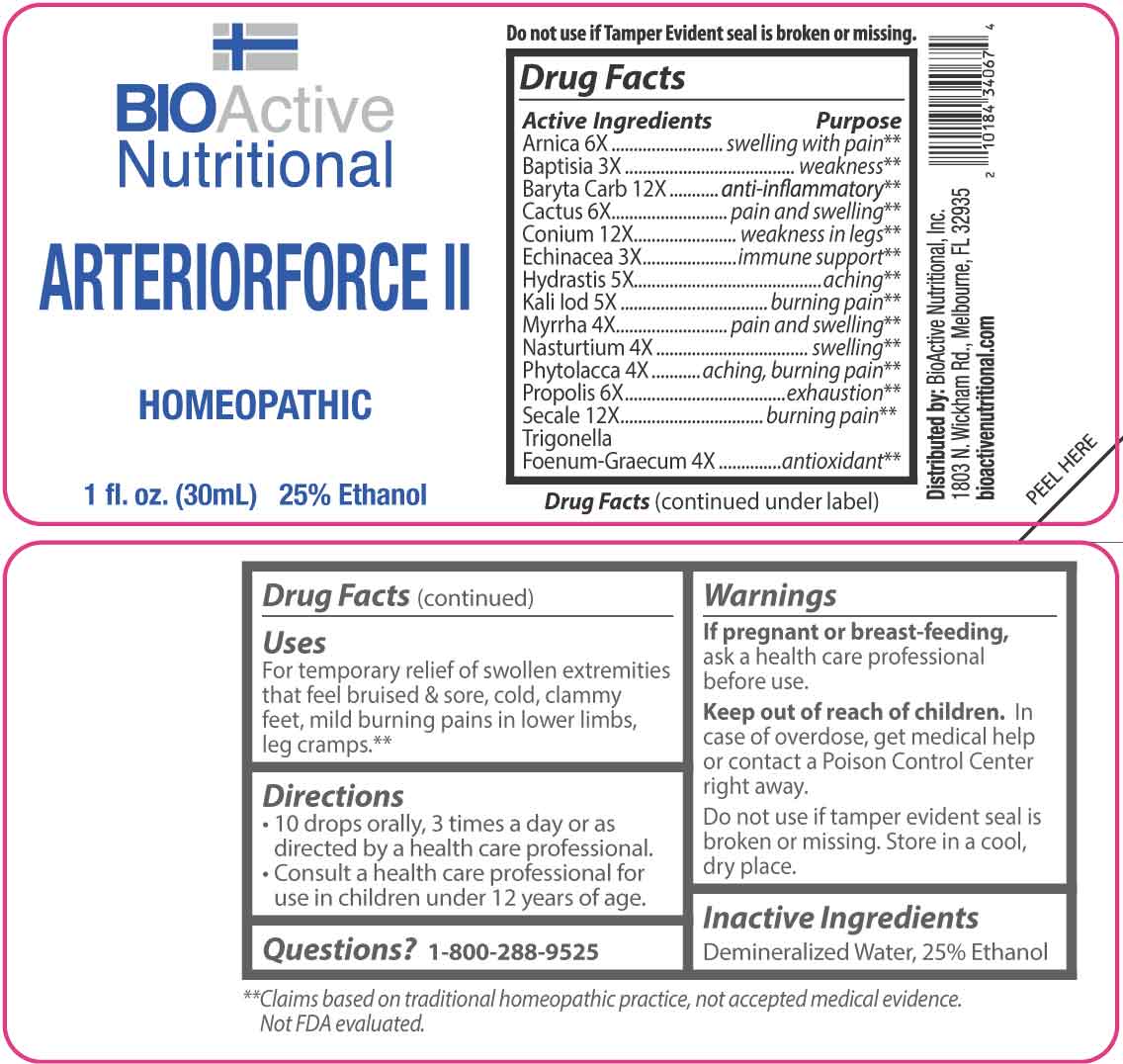 BIOActive Nutritional

ARTERIORFORCE II

HOMEOPATHIC

1 fl. oz. (30mL) 25% Ethanol

Do not use if Tamper Evident seal is broken or missing.

Drug Facts

| Active Ingredients | Purpose |
|---|---|
| Arnica 6X | swelling with pain** |
| Baptisia 3X | weakness** |
| Baryta Carb 12X | anti-inflammatory** |
| Cactus 6X | pain and swelling** |
| Conium 12X | weakness in legs** |
| Echinacea 3X | immune support** |
| Hydrastis 5X | aching** |
| Kali Iod 5X | burning pain** |
| Myrrha 4X | pain and swelling** |
| Nasturtium 4X | swelling** |
| Phytolacca 4X | aching, burning pain** |
| Propolis 6X | exhaustion** |
| Secale 12X | burning pain** |
| Trigonella Foenum-Graecum 4X | antioxidant** |

Drug Facts (continued under label)

Distributed by: BioActive Nutritional, Inc.
1803 N. Wickham Rd., Melbourne, FL 32935
bioactivenutritional.com

2 10184 34067 4

PEEL HERE

Drug Facts (continued)

Uses
For temporary relief of swollen extremities that feel bruised & sore, cold, clammy feet, mild burning pains in lower limbs, leg cramps.**

Directions
• 10 drops orally, 3 times a day or as directed by a health care professional.
• Consult a health care professional for use in children under 12 years of age.

Questions? 1-800-288-9525

Warnings
If pregnant or breast-feeding, ask a health care professional before use.

Keep out of reach of children. In case of overdose, get medical help or contact a Poison Control Center right away.

Do not use if tamper evident seal is broken or missing. Store in a cool, dry place.

Inactive Ingredients
Demineralized Water, 25% Ethanol

**Claims based on traditional homeopathic practice, not accepted medical evidence. Not FDA evaluated.